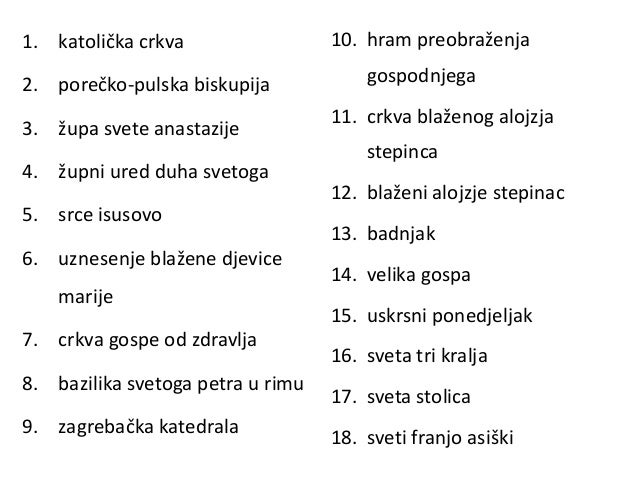 1. katolička crkva
2. porečko-pulska biskupija
3. župa svete anastazije
4. župni ured duha svetoga
5. srce isusovo
6. uznesenje blažene djevice marije
7. crkva gospe od zdravlja
8. bazilika svetoga petra u rimu
9. zagrebačka katedrala

10. hram preobraženja gospodnjega
11. crkva blaženog alojzja stepinca
12. blaženi alojzje stepinac
13. badnjak
14. velika gospa
15. uskrsni ponedjeljak
16. sveta tri kralja
17. sveta stolica
18. sveti franjo asiški